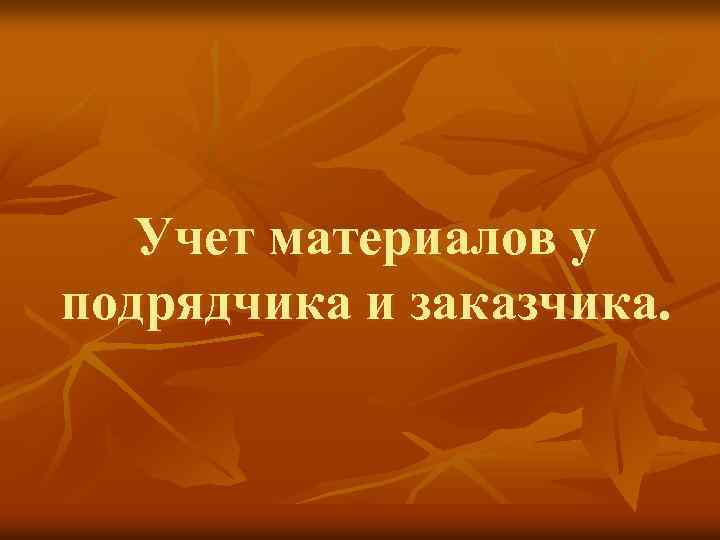 Учет материалов у подрядчика и заказчика.